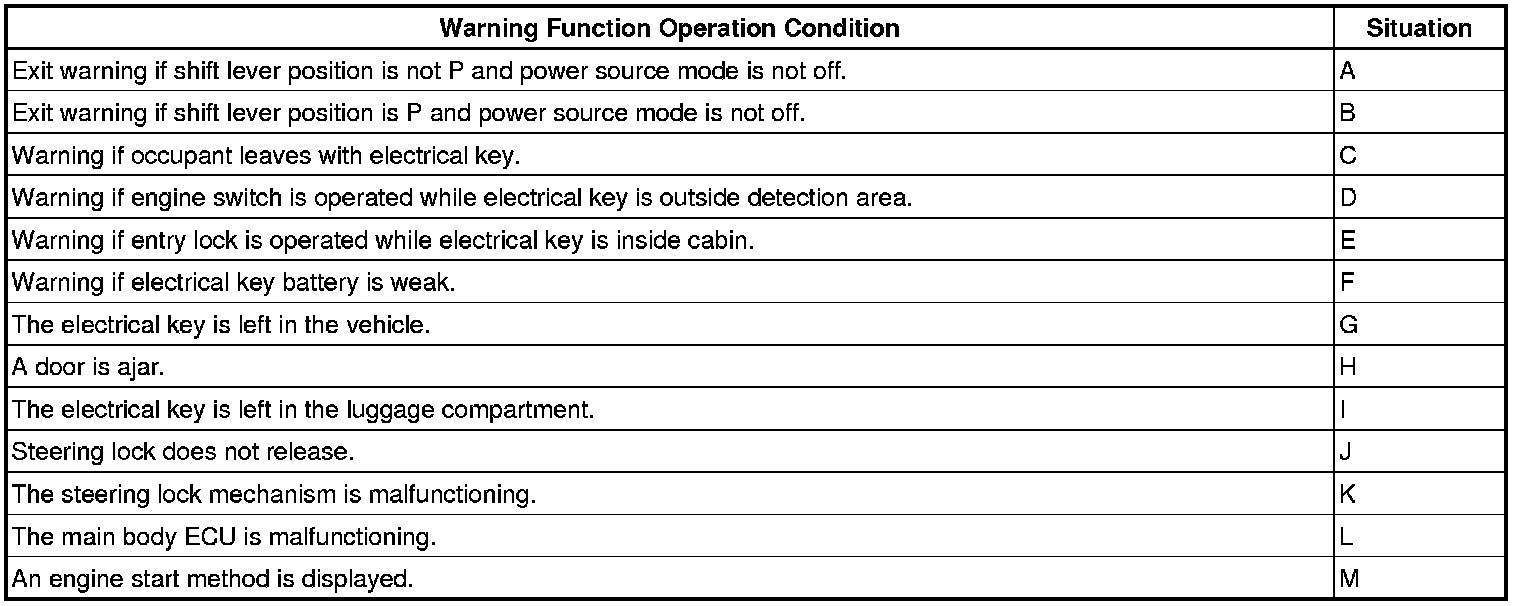 | Warning Function Operation Condition | Situation |
|---|---|
| Exit warning if shift lever position is not P and power source mode is not off. | A |
| Exit warning if shift lever position is P and power source mode is not off. | B |
| Warning if occupant leaves with electrical key. | C |
| Warning if engine switch is operated while electrical key is outside detection area. | D |
| Warning if entry lock is operated while electrical key is inside cabin. | E |
| Warning if electrical key battery is weak. | F |
| The electrical key is left in the vehicle. | G |
| A door is ajar. | H |
| The electrical key is left in the luggage compartment. | I |
| Steering lock does not release. | J |
| The steering lock mechanism is malfunctioning. | K |
| The main body ECU is malfunctioning. | L |
| An engine start method is displayed. | M |